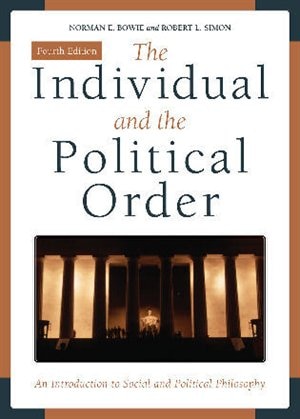 NORMAN E. BOWIE and ROBERT L. SIMON

Fourth Edition

The Individual and the Political Order

An Introduction to Social and Political Philosophy